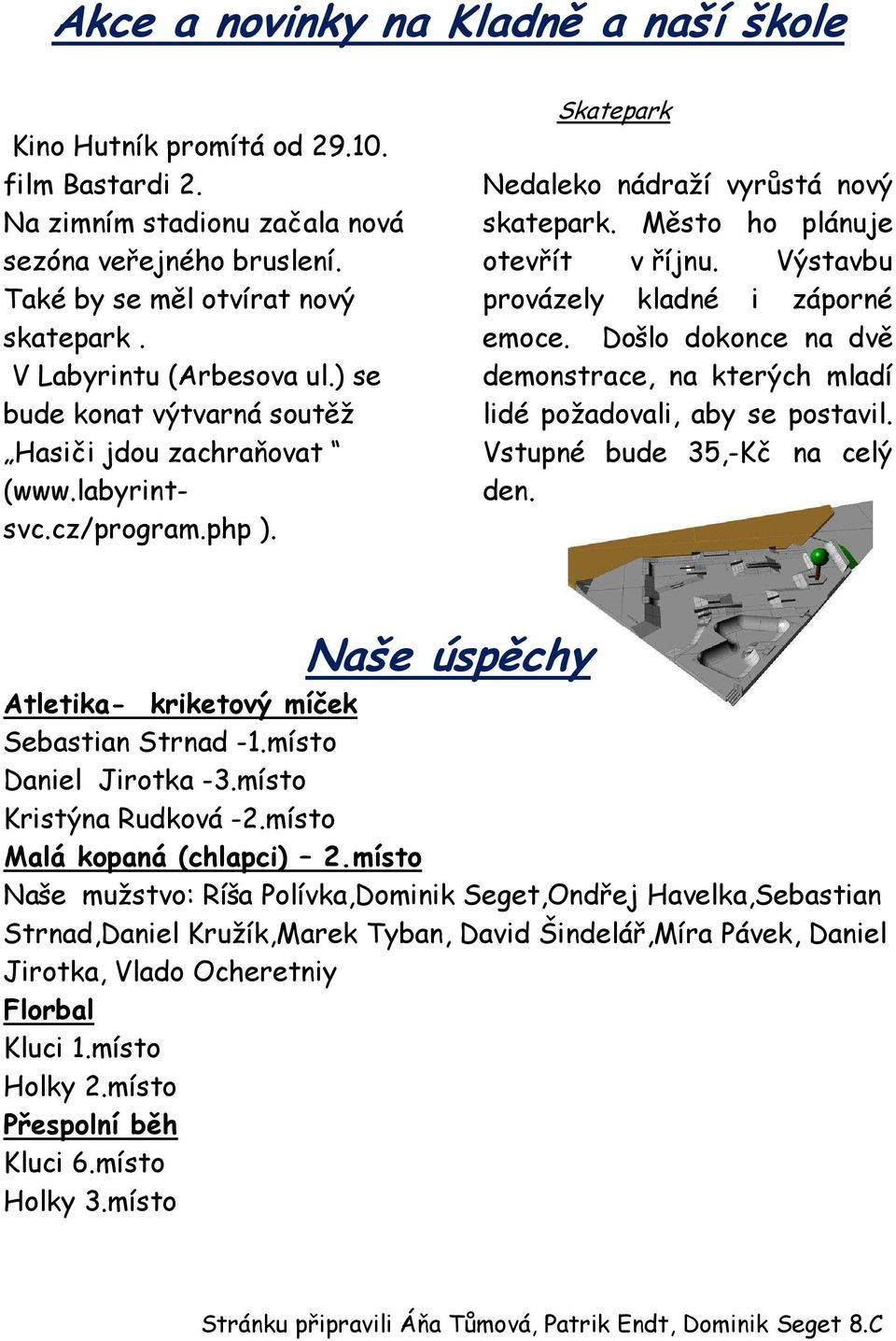 Akce a novinky na Kladně a naší škole

Kino Hutník promítá od 29.10. film Bastardi 2.
Na zimním stadionu začala nová sezóna veřejného bruslení.
Také by se měl otvírat nový skatepark .
V Labyrintu (Arbesova ul.) se bude konat výtvarná soutěž „Hasiči jdou zachraňovat “ (www.labyrint-svc.cz/program.php ).

Skatepark

Nedaleko nádraží vyrůstá nový skatepark. Město ho plánuje otevřít v říjnu. Výstavbu provázely kladné i záporné emoce. Došlo dokonce na dvě demonstrace, na kterých mladí lidé požadovali, aby se postavil. Vstupné bude 35,-Kč na celý den.

Naše úspěchy

Atletika- kriketový míček
Sebastian Strnad -1.místo
Daniel Jirotka -3.místo
Kristýna Rudková -2.místo
Malá kopaná (chlapci) – 2.místo
Naše mužstvo: Ríša Polívka,Dominik Seget,Ondřej Havelka,Sebastian Strnad,Daniel Kružík,Marek Tyban, David Šindelář,Míra Pávek, Daniel Jirotka, Vlado Ocheretniy
Florbal
Kluci 1.místo
Holky 2.místo
Přespolní běh
Kluci 6.místo
Holky 3.místo

Stránku připravili Áňa Tůmová, Patrik Endt, Dominik Seget 8.C